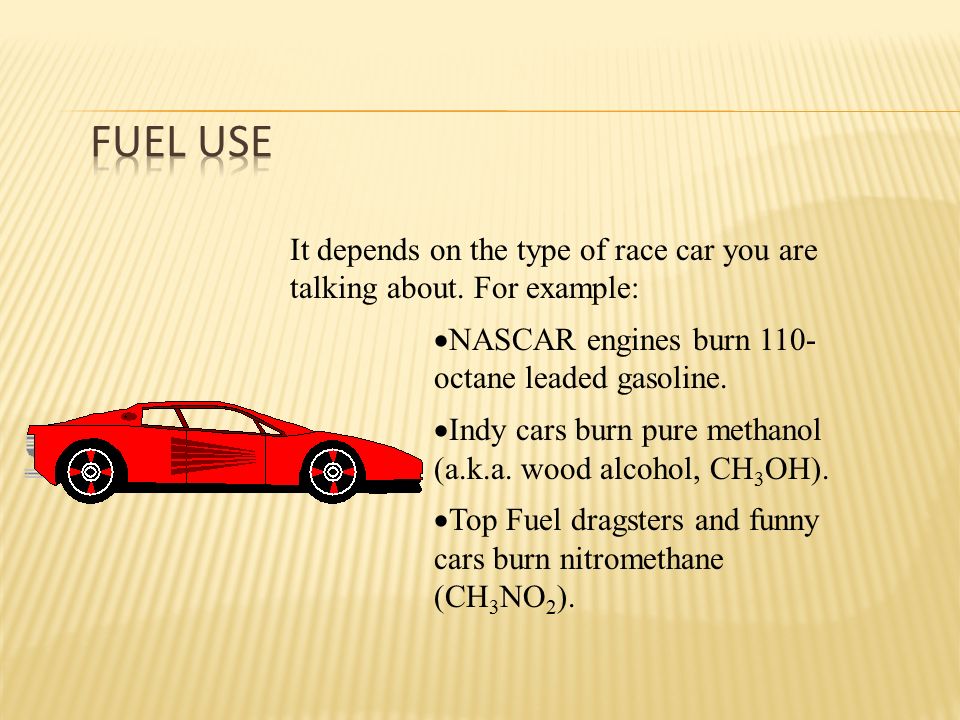 FUEL USE

It depends on the type of race car you are talking about. For example:

•NASCAR engines burn 110-octane leaded gasoline.

•Indy cars burn pure methanol (a.k.a. wood alcohol, $CH_3OH$).

•Top Fuel dragsters and funny cars burn nitromethane ($CH_3NO_2$).